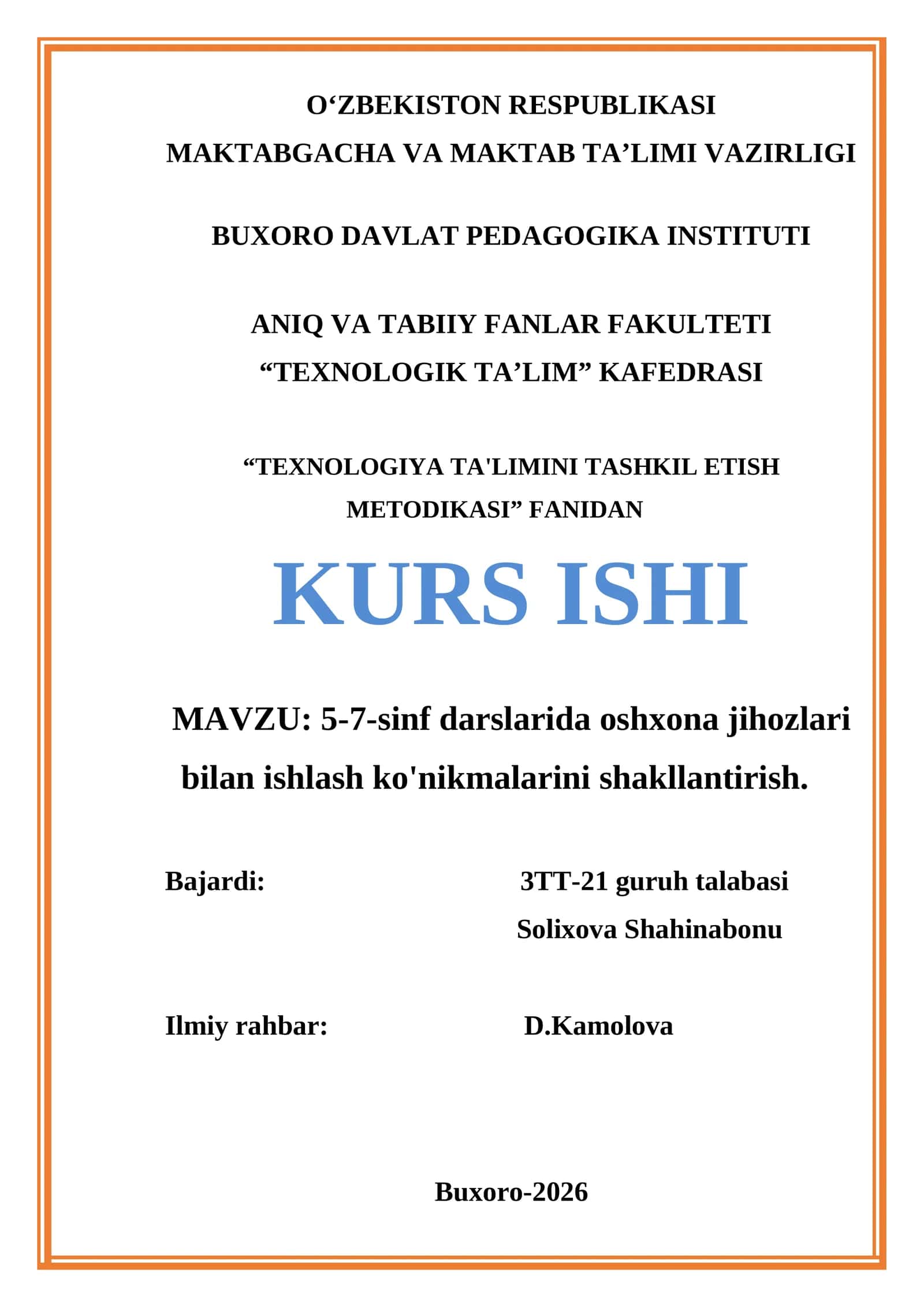 O‘ZBEKISTON RESPUBLIKASI
MAKTABGACHA VA MAKTAB TA’LIMI VAZIRLIGI

BUXORO DAVLAT PEDAGOGIKA INSTITUTI

ANIQ VA TABIIY FANLAR FAKULTETI
“TEXNOLOGIK TA’LIM” KAFEDRASI

“TEXNOLOGIYA TA'LIMINI TASHKIL ETISH METODIKASI” FANIDAN

KURS ISHI

MAVZU: 5-7-sinf darslarida oshxona jihozlari bilan ishlash ko'nikmalarini shakllantirish.

Bajardi: 3TT-21 guruh talabasi
Solixova Shahinabonu

Ilmiy rahbar: D.Kamolova

Buxoro-2026